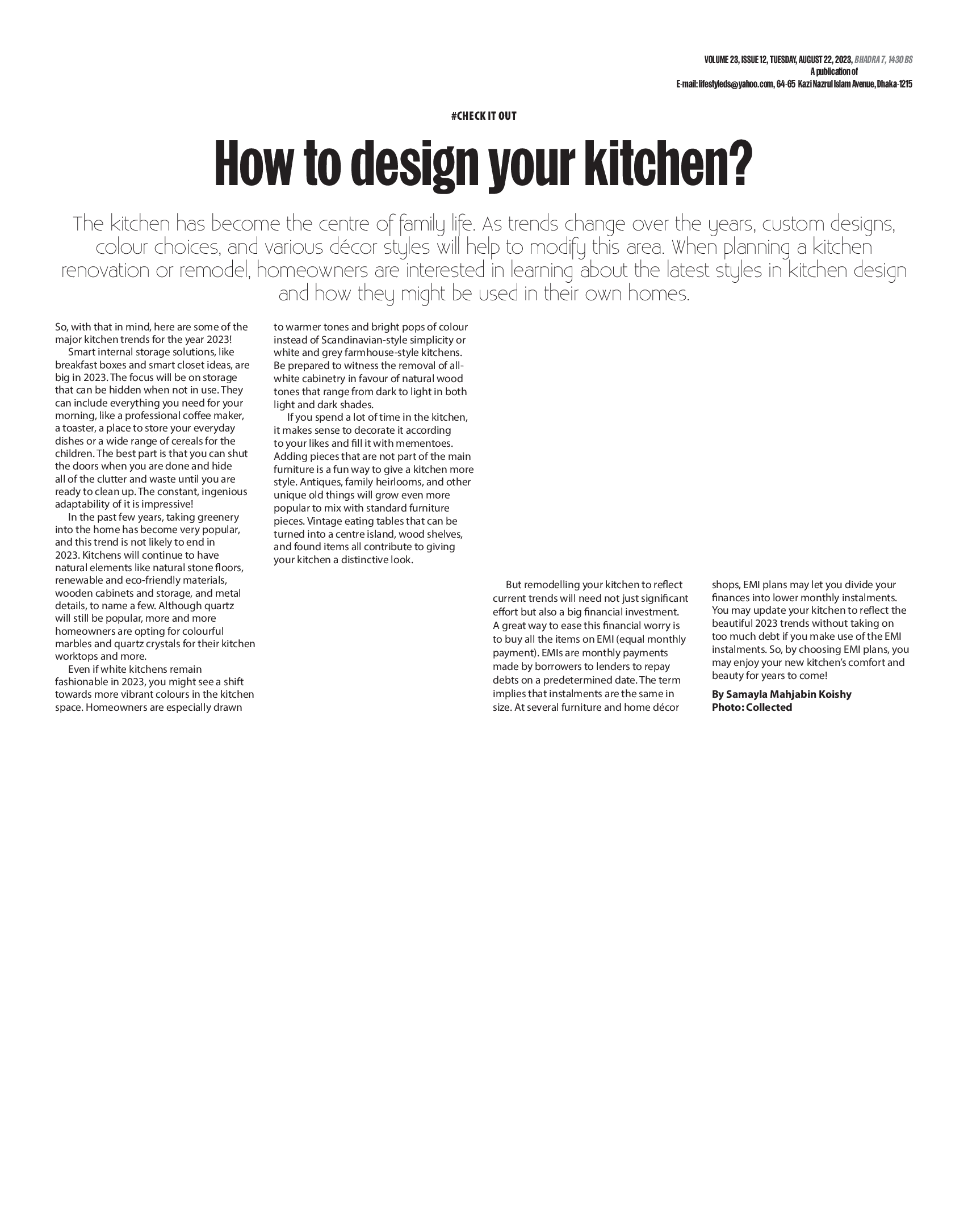 VOLUME 23, ISSUE 12, TUESDAY, AUGUST 22, 2023, BHADRA 7, 1430 BS
A publication of
E-mail: lifestyleds@yahoo.com, 64-65 Kazi Nazrul Islam Avenue, Dhaka-1215

#CHECK IT OUT

How to design your kitchen?

The kitchen has become the centre of family life. As trends change over the years, custom designs, colour choices, and various décor styles will help to modify this area. When planning a kitchen renovation or remodel, homeowners are interested in learning about the latest styles in kitchen design and how they might be used in their own homes.

So, with that in mind, here are some of the major kitchen trends for the year 2023!

Smart internal storage solutions, like breakfast boxes and smart closet ideas, are big in 2023. The focus will be on storage that can be hidden when not in use. They can include everything you need for your morning, like a professional coffee maker, a toaster, a place to store your everyday dishes or a wide range of cereals for the children. The best part is that you can shut the doors when you are done and hide all of the clutter and waste until you are ready to clean up. The constant, ingenious adaptability of it is impressive!

In the past few years, taking greenery into the home has become very popular, and this trend is not likely to end in 2023. Kitchens will continue to have natural elements like natural stone floors, renewable and eco-friendly materials, wooden cabinets and storage, and metal details, to name a few. Although quartz will still be popular, more and more homeowners are opting for colourful marbles and quartz crystals for their kitchen worktops and more.

Even if white kitchens remain fashionable in 2023, you might see a shift towards more vibrant colours in the kitchen space. Homeowners are especially drawn to warmer tones and bright pops of colour instead of Scandinavian-style simplicity or white and grey farmhouse-style kitchens. Be prepared to witness the removal of all-white cabinetry in favour of natural wood tones that range from dark to light in both light and dark shades.

If you spend a lot of time in the kitchen, it makes sense to decorate it according to your likes and fill it with mementoes. Adding pieces that are not part of the main furniture is a fun way to give a kitchen more style. Antiques, family heirlooms, and other unique old things will grow even more popular to mix with standard furniture pieces. Vintage eating tables that can be turned into a centre island, wood shelves, and found items all contribute to giving your kitchen a distinctive look.

But remodelling your kitchen to reflect current trends will need not just significant effort but also a big financial investment. A great way to ease this financial worry is to buy all the items on EMI (equal monthly payment). EMIs are monthly payments made by borrowers to lenders to repay debts on a predetermined date. The term implies that instalments are the same in size. At several furniture and home décor shops, EMI plans may let you divide your finances into lower monthly instalments. You may update your kitchen to reflect the beautiful 2023 trends without taking on too much debt if you make use of the EMI instalments. So, by choosing EMI plans, you may enjoy your new kitchen's comfort and beauty for years to come!

By Samayla Mahjabin Koishy
Photo: Collected